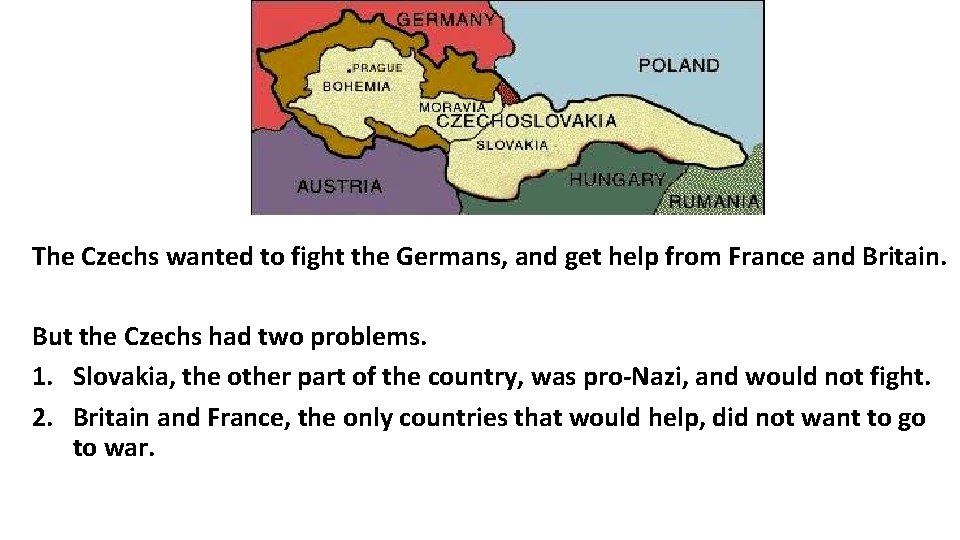 GERMANY
POLAND
PRAGUE
BOHEMIA
MORAVIA
CZECHOSLOVAKIA
SLOVAKIA
AUSTRIA
HUNGARY
RUMANIA

The Czechs wanted to fight the Germans, and get help from France and Britain.

But the Czechs had two problems.
1. Slovakia, the other part of the country, was pro-Nazi, and would not fight.
2. Britain and France, the only countries that would help, did not want to go to war.